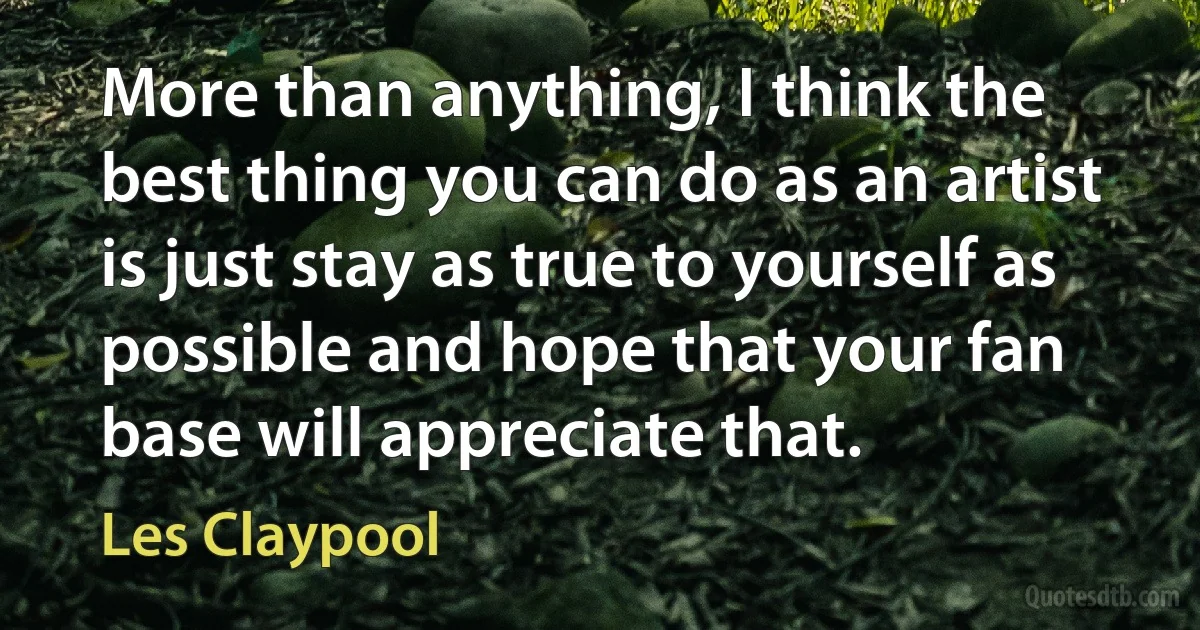 More than anything, I think the best thing you can do as an artist is just stay as true to yourself as possible and hope that your fan base will appreciate that.

Les Claypool

Quotesdtb.com